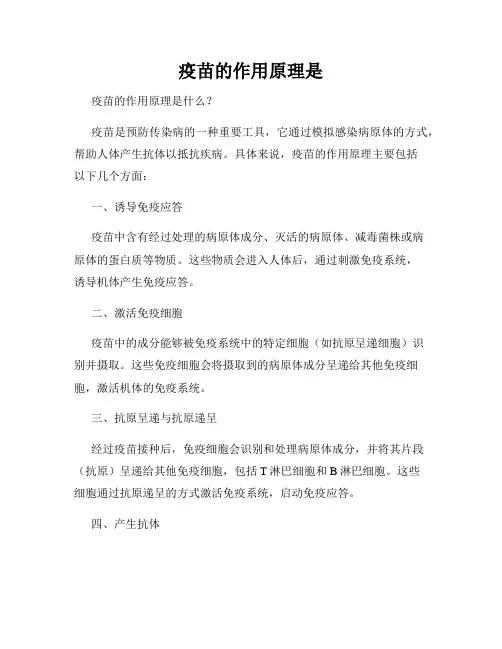 疫苗的作用原理是

疫苗的作用原理是什么？

疫苗是预防传染病的一种重要工具，它通过模拟感染病原体的方式，帮助人体产生抗体以抵抗疾病。具体来说，疫苗的作用原理主要包括以下几个方面：

一、诱导免疫应答

疫苗中含有经过处理的病原体成分、灭活的病原体、减毒菌株或病原体的蛋白质等物质。这些物质会进入人体后，通过刺激免疫系统，诱导机体产生免疫应答。

二、激活免疫细胞

疫苗中的成分能够被免疫系统中的特定细胞（如抗原呈递细胞）识别并摄取。这些免疫细胞会将摄取到的病原体成分呈递给其他免疫细胞，激活机体的免疫系统。

三、抗原呈递与抗原递呈

经过疫苗接种后，免疫细胞会识别和处理病原体成分，并将其片段（抗原）呈递给其他免疫细胞，包括 T 淋巴细胞和 B 淋巴细胞。这些细胞通过抗原递呈的方式激活免疫系统，启动免疫应答。

四、产生抗体